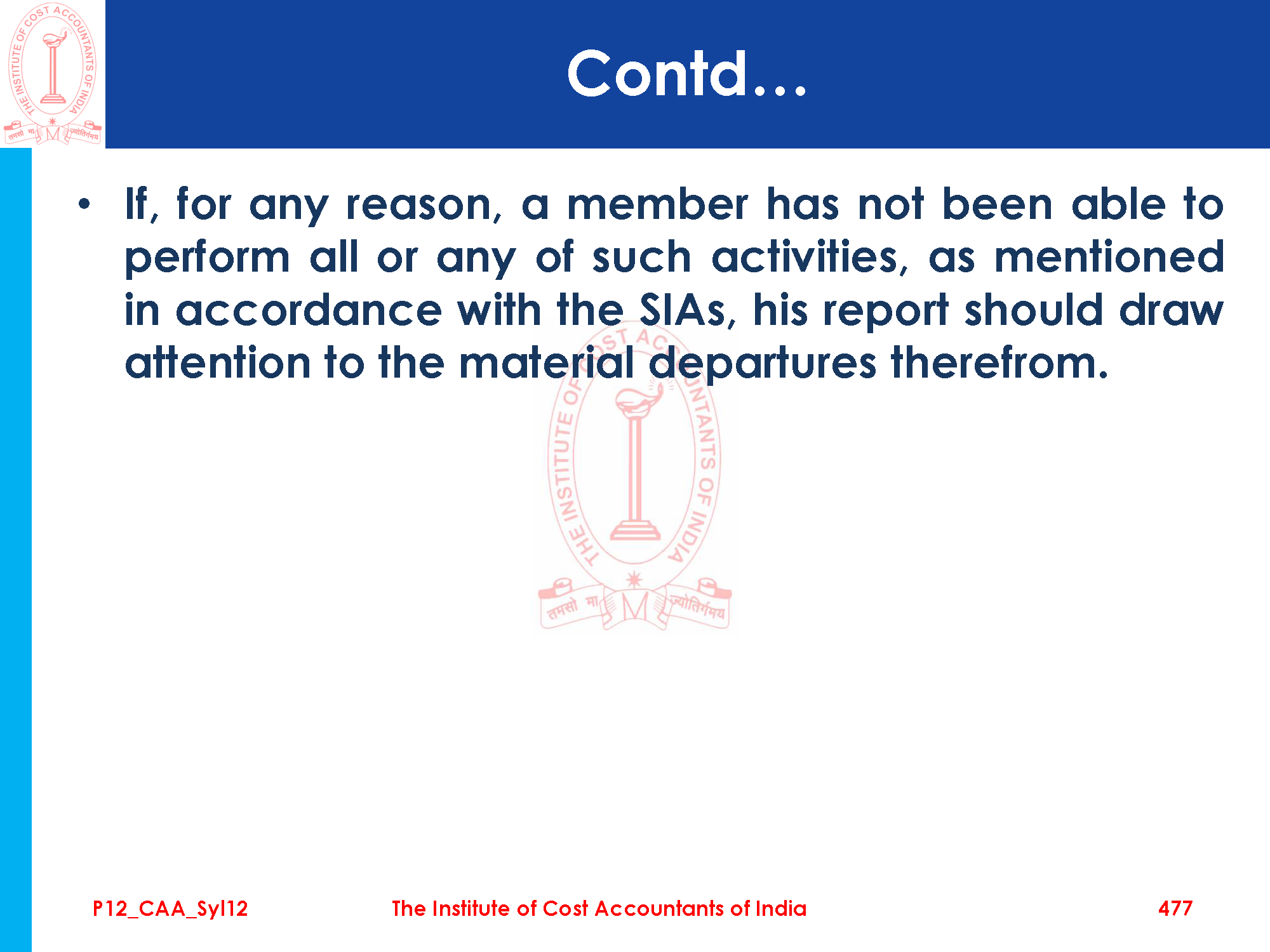 Contd...

• If, for any reason, a member has not been able to perform all or any of such activities, as mentioned in accordance with the SIAs, his report should draw attention to the material departures therefrom.

P12_CAA_Syl12 The Institute of Cost Accountants of India 477

THE INSTITUTE OF COST ACCOUNTANTS OF INDIA
तमसो मा ज्योतिर्गमय